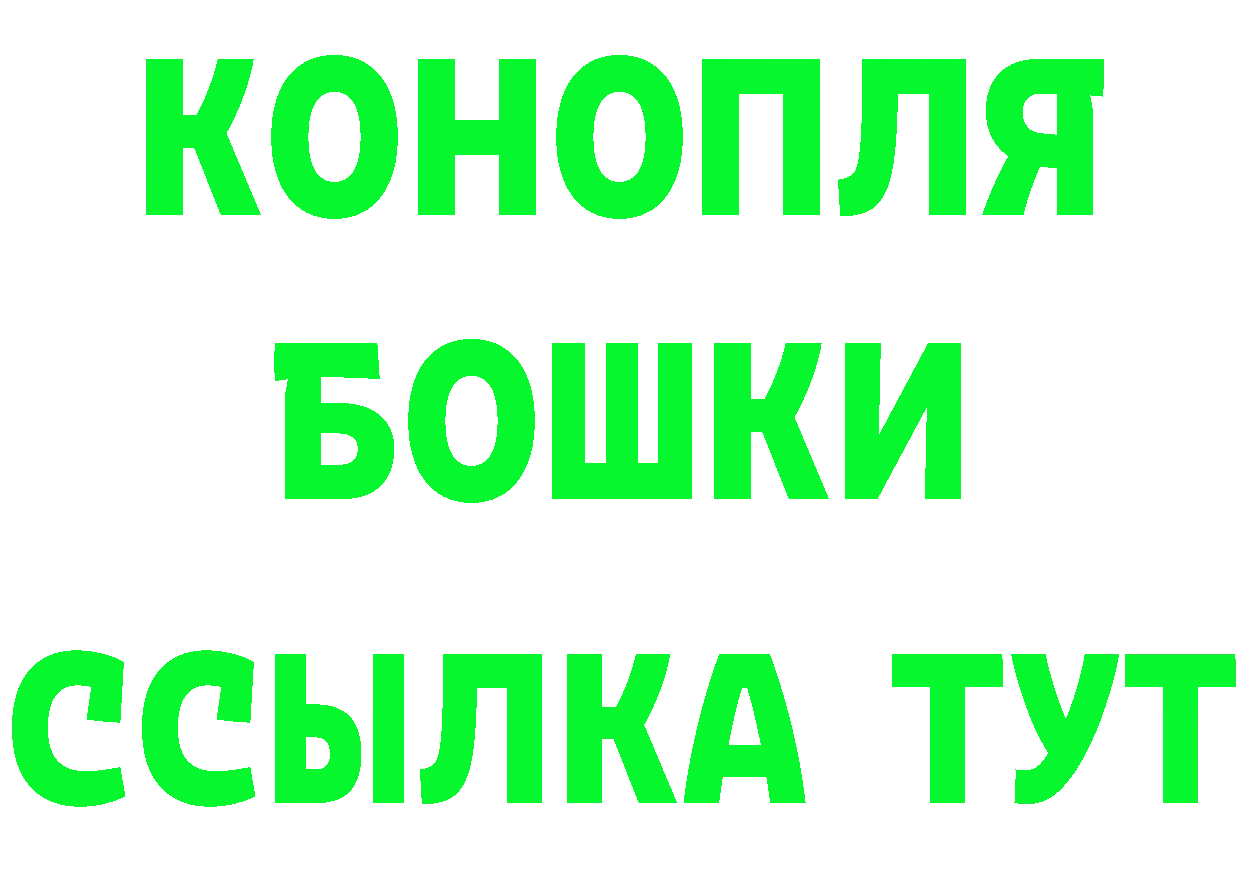 КОНОПЛЯ
БОШКИ
ССЫЛКА ТУТ